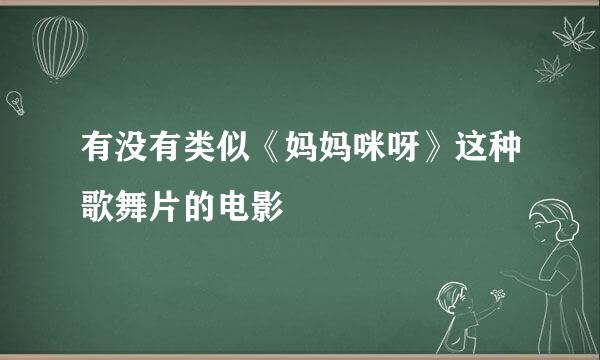 有没有类似《妈妈咪呀》这种歌舞片的电影